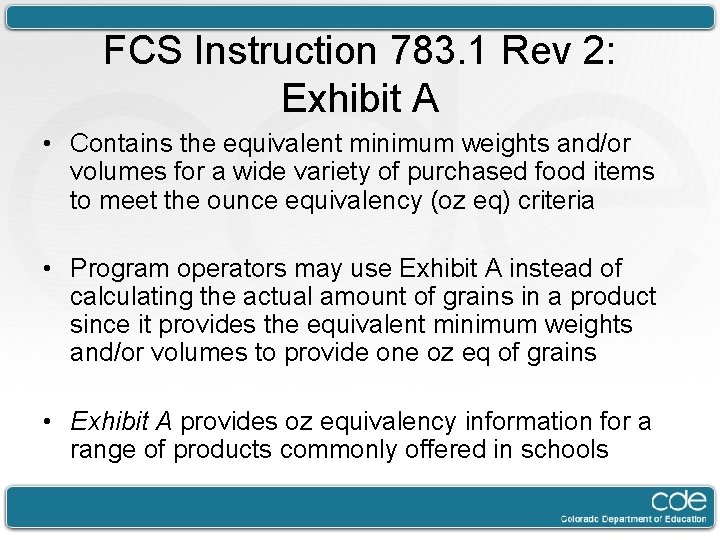 FCS Instruction 783.1 Rev 2: Exhibit A

• Contains the equivalent minimum weights and/or volumes for a wide variety of purchased food items to meet the ounce equivalency (oz eq) criteria

• Program operators may use Exhibit A instead of calculating the actual amount of grains in a product since it provides the equivalent minimum weights and/or volumes to provide one oz eq of grains

• Exhibit A provides oz equivalency information for a range of products commonly offered in schools

cde
Colorado Department of Education